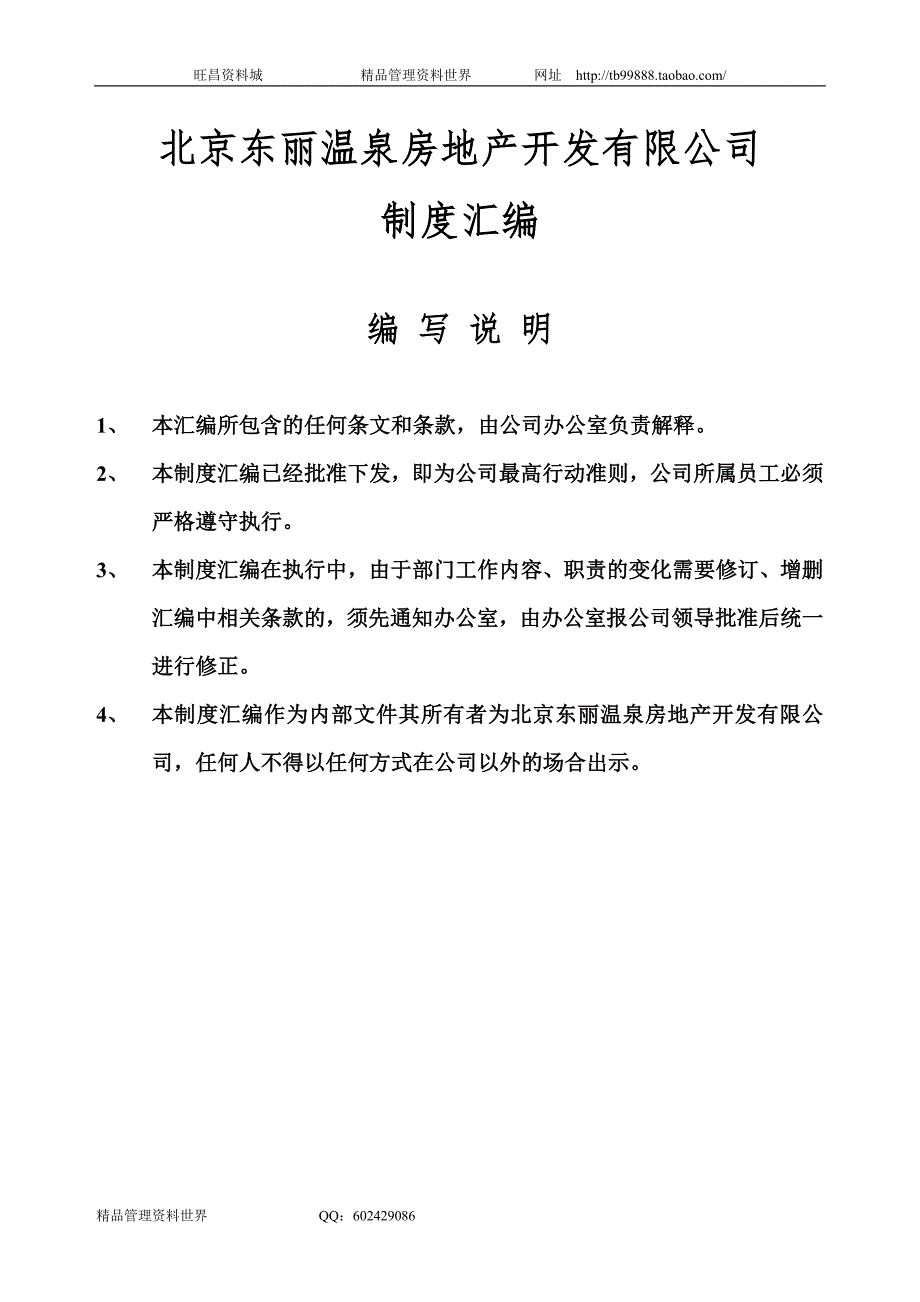 旺昌资料城　　　　精品管理资料世界　　　　网址　http://tb99888.taobao.com/

北京东丽温泉房地产开发有限公司

制度汇编

编 写 说 明

1、　本汇编所包含的任何条文和条款，由公司办公室负责解释。

2、　本制度汇编已经批准下发，即为公司最高行动准则，公司所属员工必须严格遵守执行。

3、　本制度汇编在执行中，由于部门工作内容、职责的变化需要修订、增删汇编中相关条款的，须先通知办公室，由办公室报公司领导批准后统一进行修正。

4、　本制度汇编作为内部文件其所有者为北京东丽温泉房地产开发有限公司，任何人不得以任何方式在公司以外的场合出示。

精品管理资料世界　　　　QQ：602429086